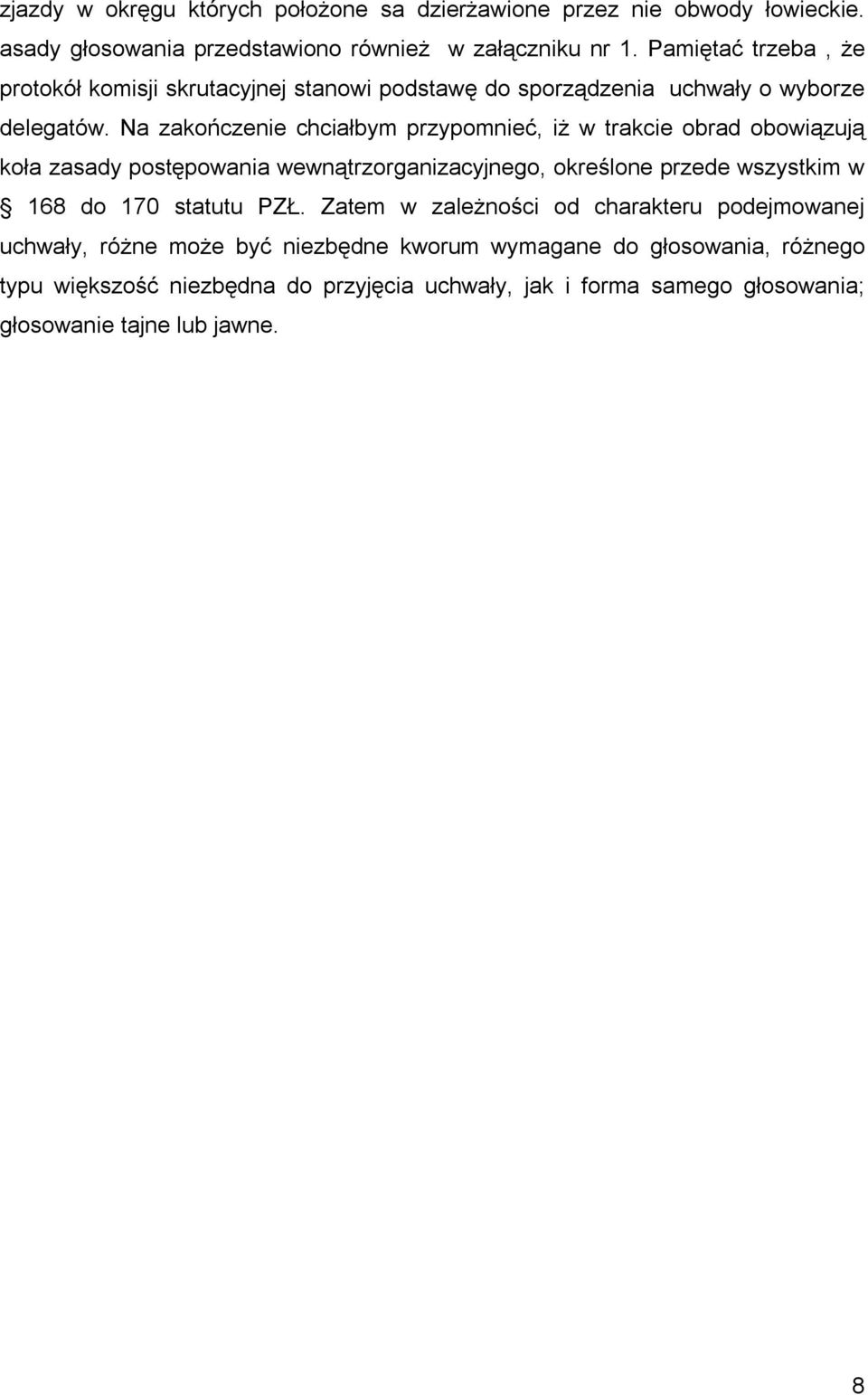 zjazdy w okręgu których położone sa dzierżawione przez nie obwody łowieckie. asady głosowania przedstawiono również w załączniku nr 1. Pamiętać trzeba , że protokół komisji skrutacyjnej stanowi podstawę do sporządzenia uchwały o wyborze delegatów. Na zakończenie chciałbym przypomnieć, iż w trakcie obrad obowiązują koła zasady postępowania wewnątrzorganizacyjnego, określone przede wszystkim w § 168 do 170 statutu PZŁ. Zatem w zależności od charakteru podejmowanej uchwały, różne może być niezbędne kworum wymagane do głosowania, różnego typu większość niezbędna do przyjęcia uchwały, jak i forma samego głosowania; głosowanie tajne lub jawne.

8